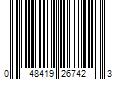 0 48419 26742 3